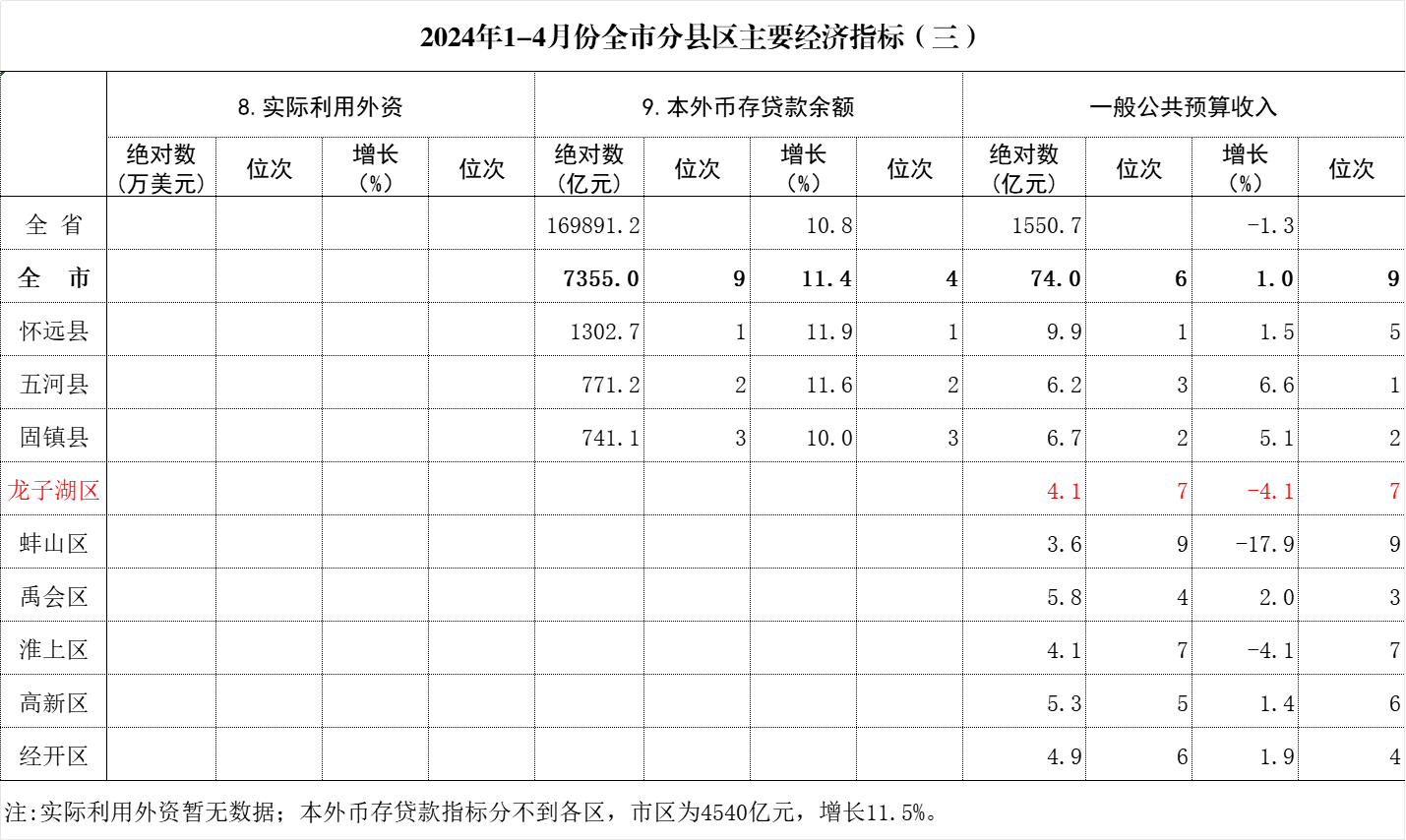 2024年1–4月份全市分县区主要经济指标（三）

|  | 8.实际利用外资 |  |  |  | 9.本外币存贷款余额 |  |  |  | 一般公共预算收入 |  |  |  |
|---|---|---|---|---|---|---|---|---|---|---|---|---|
|  | 绝对数（万美元） | 位次 | 增长（%） | 位次 | 绝对数（亿元） | 位次 | 增长（%） | 位次 | 绝对数（亿元） | 位次 | 增长（%） | 位次 |
| 全 省 |  |  |  |  | 169891.2 |  | 10.8 |  | 1550.7 |  | -1.3 |  |
| 全 市 |  |  |  |  | 7355.0 | 9 | 11.4 | 4 | 74.0 | 6 | 1.0 | 9 |
| 怀远县 |  |  |  |  | 1302.7 | 1 | 11.9 | 1 | 9.9 | 1 | 1.5 | 5 |
| 五河县 |  |  |  |  | 771.2 | 2 | 11.6 | 2 | 6.2 | 3 | 6.6 | 1 |
| 固镇县 |  |  |  |  | 741.1 | 3 | 10.0 | 3 | 6.7 | 2 | 5.1 | 2 |
| 龙子湖区 |  |  |  |  |  |  |  |  | 4.1 | 7 | -4.1 | 7 |
| 蚌山区 |  |  |  |  |  |  |  |  | 3.6 | 9 | -17.9 | 9 |
| 禹会区 |  |  |  |  |  |  |  |  | 5.8 | 4 | 2.0 | 3 |
| 淮上区 |  |  |  |  |  |  |  |  | 4.1 | 7 | -4.1 | 7 |
| 高新区 |  |  |  |  |  |  |  |  | 5.3 | 5 | 1.4 | 6 |
| 经开区 |  |  |  |  |  |  |  |  | 4.9 | 6 | 1.9 | 4 |

注:实际利用外资暂无数据；本外币存贷款指标分不到各区，市区为4540亿元，增长11.5%。